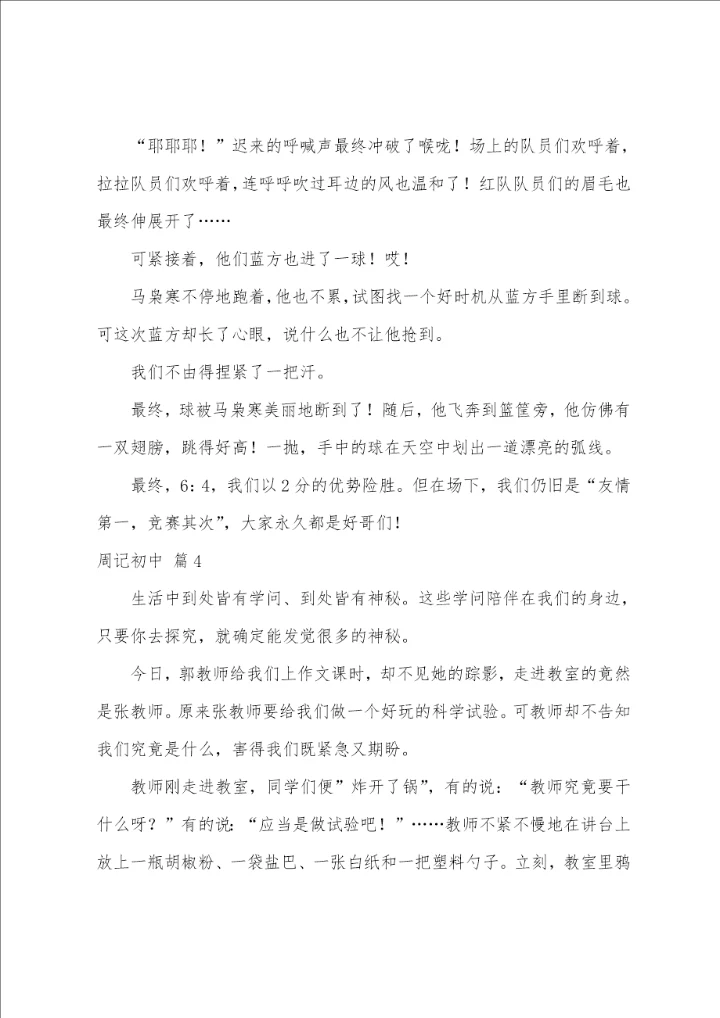 “耶耶耶！”迟来的呼喊声最终冲破了喉咙！场上的队员们欢呼着，拉拉队员们欢呼着，连呼呼吹过耳边的风也温和了！红队队员们的眉毛也最终伸展开了……

可紧接着，他们蓝方也进了一球！哎！

马枭寒不停地跑着，他也不累，试图找一个好时机从蓝方手里断到球。可这次蓝方却长了心眼，说什么也不让他抢到。

我们不由得捏紧了一把汗。

最终，球被马枭寒美丽地断到了！随后，他飞奔到篮筐旁，他仿佛有一双翅膀，跳得好高！一抛，手中的球在天空中划出一道漂亮的弧线。

最终，6：4，我们以2分的优势险胜。但在场下，我们仍旧是“友情第一，竞赛其次”，大家永久都是好哥们！

周记初中 篇4

生活中到处皆有学问、到处皆有神秘。这些学问陪伴在我们的身边，只要你去探究，就确定能发觉很多的神秘。

今日，郭教师给我们上作文课时，却不见她的踪影，走进教室的竟然是张教师。原来张教师要给我们做一个好玩的科学试验。可教师却不告知我们究竟是什么，害得我们既紧急又期盼。

教师刚走进教室，同学们便”炸开了锅”，有的说：“教师究竟要干什么呀？”有的说：“应当是做试验吧！”……教师不紧不慢地在讲台上放上一瓶胡椒粉、一袋盐巴、一张白纸和一把塑料勺子。立刻，教室里鸦